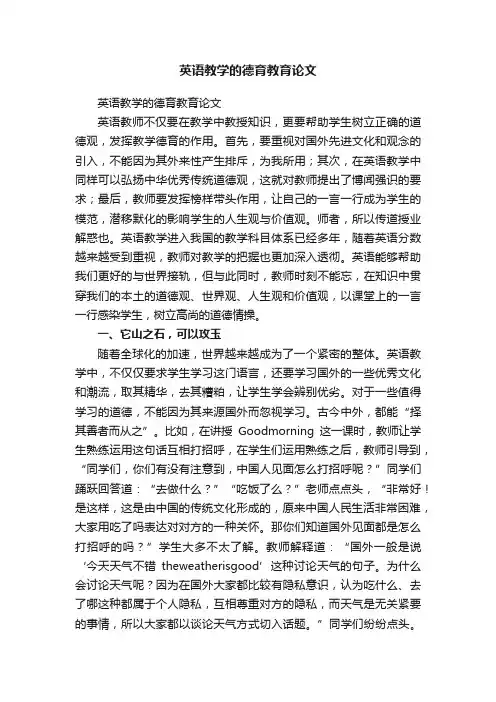 英语教学的德育教育论文

英语教学的德育教育论文

英语教师不仅要在教学中教授知识，更要帮助学生树立正确的道德观，发挥教学德育的作用。首先，要重视对国外先进文化和观念的引入，不能因为其外来性产生排斥，为我所用；其次，在英语教学中同样可以弘扬中华优秀传统道德观，这就对教师提出了博闻强识的要求；最后，教师要发挥榜样带头作用，让自己的一言一行成为学生的模范，潜移默化的影响学生的人生观与价值观。师者，所以传道授业解惑也。英语教学进入我国的教学科目体系已经多年，随着英语分数越来越受到重视，教师对教学的把握也更加深入透彻。英语能够帮助我们更好的与世界接轨，但与此同时，教师时刻不能忘，在知识中贯穿我们的本土的道德观、世界观、人生观和价值观，以课堂上的一言一行感染学生，树立高尚的道德情操。

一、它山之石，可以攻玉

随着全球化的加速，世界越来越成为了一个紧密的整体。英语教学中，不仅仅要求学生学习这门语言，还要学习国外的一些优秀文化和潮流，取其精华，去其糟粕，让学生学会辨别优劣。对于一些值得学习的道德，不能因为其来源国外而忽视学习。古今中外，都能“择其善者而从之”。比如，在讲授 Goodmorning 这一课时，教师让学生熟练运用这句话互相打招呼，在学生们运用熟练之后，教师引导到，“同学们，你们有没有注意到，中国人见面怎么打招呼呢？”同学们踊跃回答道：“去做什么？”“吃饭了么？”老师点点头，“非常好！是这样，这是由中国的传统文化形成的，原来中国人民生活非常困难，大家用吃了吗表达对对方的一种关怀。那你们知道国外见面都是怎么打招呼的吗？”学生大多不太了解。教师解释道：“国外一般是说‘今天天气不错 theweatherisgood’这种讨论天气的句子。为什么会讨论天气呢？因为在国外大家都比较有隐私意识，认为吃什么、去了哪这种都属于个人隐私，互相尊重对方的隐私，而天气是无关紧要的事情，所以大家都以谈论天气方式切入话题。”同学们纷纷点头。